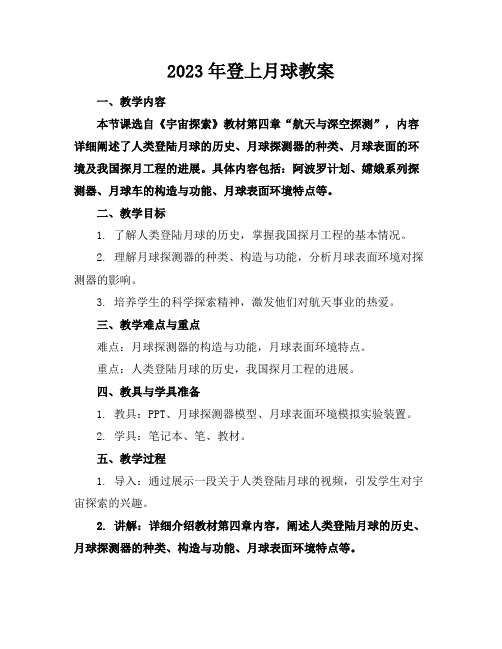 2023年登上月球教案

一、教学内容

本节课选自《宇宙探索》教材第四章“航天与深空探测”，内容详细阐述了人类登陆月球的历史、月球探测器的种类、月球表面的环境及我国探月工程的进展。具体内容包括：阿波罗计划、嫦娥系列探测器、月球车的构造与功能、月球表面环境特点等。

二、教学目标

1. 了解人类登陆月球的历史，掌握我国探月工程的基本情况。

2. 理解月球探测器的种类、构造与功能，分析月球表面环境对探测器的影响。

3. 培养学生的科学探索精神，激发他们对航天事业的热爱。

三、教学难点与重点

难点：月球探测器的构造与功能，月球表面环境特点。

重点：人类登陆月球的历史，我国探月工程的进展。

四、教具与学具准备

1. 教具：PPT、月球探测器模型、月球表面环境模拟实验装置。

2. 学具：笔记本、笔、教材。

五、教学过程

1. 导入：通过展示一段关于人类登陆月球的视频，引发学生对宇宙探索的兴趣。

2. 讲解：详细介绍教材第四章内容，阐述人类登陆月球的历史、月球探测器的种类、构造与功能、月球表面环境特点等。